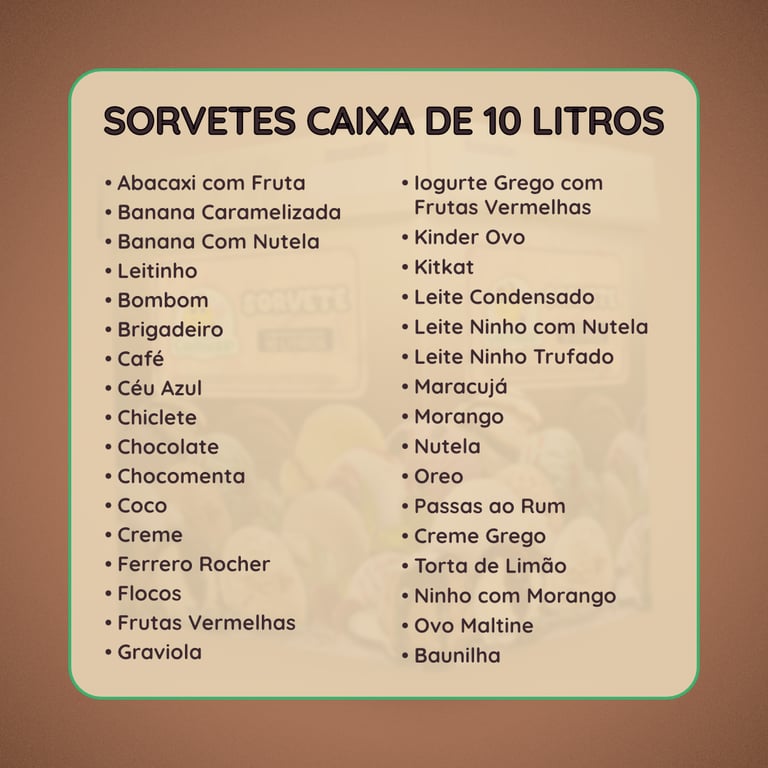 SORVETES CAIXA DE 10 LITROS

• Abacaxi com Fruta
• Banana Caramelizada
• Banana Com Nutela
• Leitinho
• Bombom
• Brigadeiro
• Café
• Céu Azul
• Chiclete
• Chocolate
• Chocomenta
• Coco
• Creme
• Ferrero Rocher
• Flocos
• Frutas Vermelhas
• Graviola

• Iogurte Grego com Frutas Vermelhas
• Kinder Ovo
• Kitkat
• Leite Condensado
• Leite Ninho com Nutela
• Leite Ninho Trufado
• Maracujá
• Morango
• Nutela
• Oreo
• Passas ao Rum
• Creme Grego
• Torta de Limão
• Ninho com Morango
• Ovo Maltine
• Baunilha